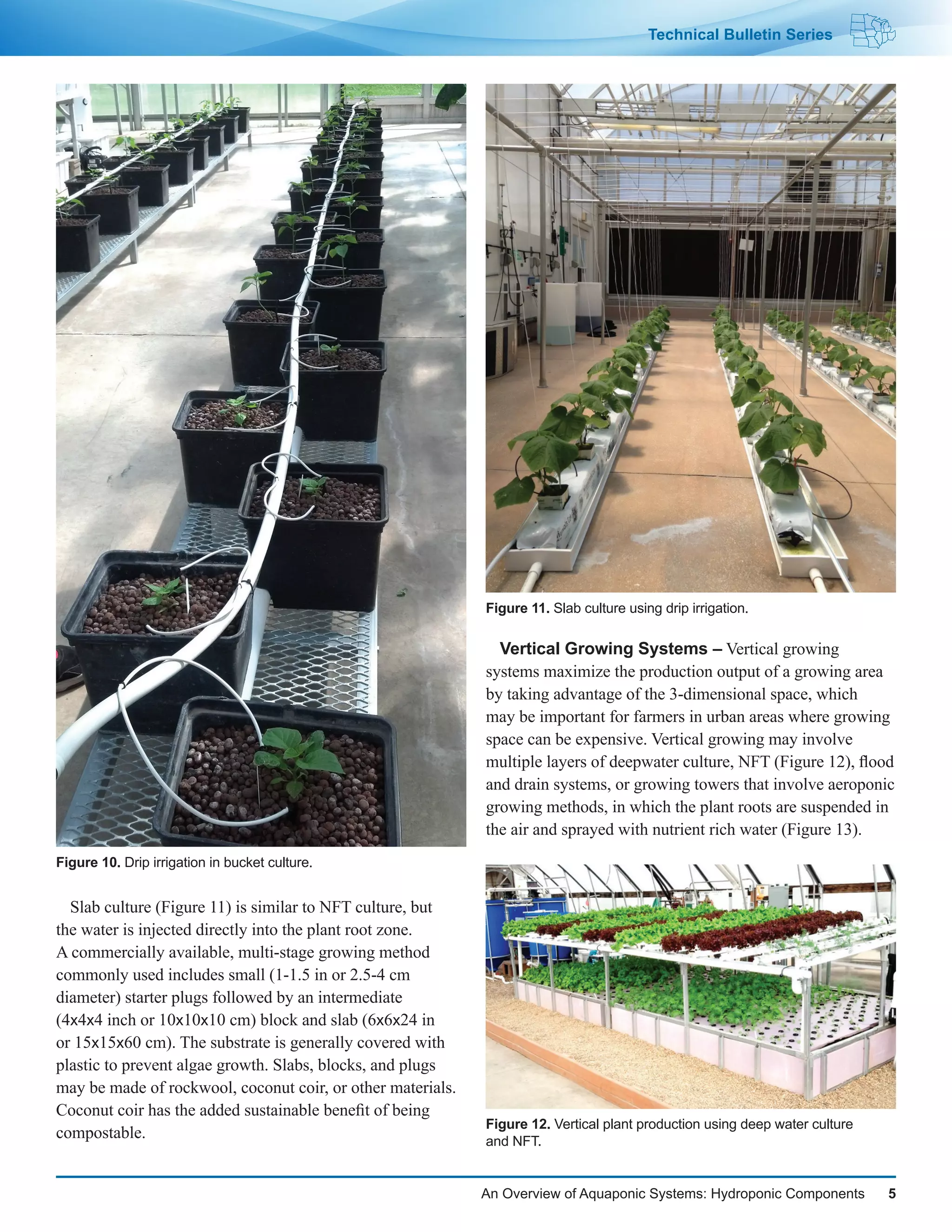 Technical Bulletin Series

Figure 10. Drip irrigation in bucket culture.

Slab culture (Figure 11) is similar to NFT culture, but the water is injected directly into the plant root zone. A commercially available, multi-stage growing method commonly used includes small (1-1.5 in or 2.5-4 cm diameter) starter plugs followed by an intermediate (4x4x4 inch or 10x10x10 cm) block and slab (6x6x24 in or 15x15x60 cm). The substrate is generally covered with plastic to prevent algae growth. Slabs, blocks, and plugs may be made of rockwool, coconut coir, or other materials. Coconut coir has the added sustainable benefit of being compostable.

Figure 11. Slab culture using drip irrigation.

Vertical Growing Systems – Vertical growing systems maximize the production output of a growing area by taking advantage of the 3-dimensional space, which may be important for farmers in urban areas where growing space can be expensive. Vertical growing may involve multiple layers of deepwater culture, NFT (Figure 12), flood and drain systems, or growing towers that involve aeroponic growing methods, in which the plant roots are suspended in the air and sprayed with nutrient rich water (Figure 13).

Figure 12. Vertical plant production using deep water culture and NFT.

An Overview of Aquaponic Systems: Hydroponic Components 5